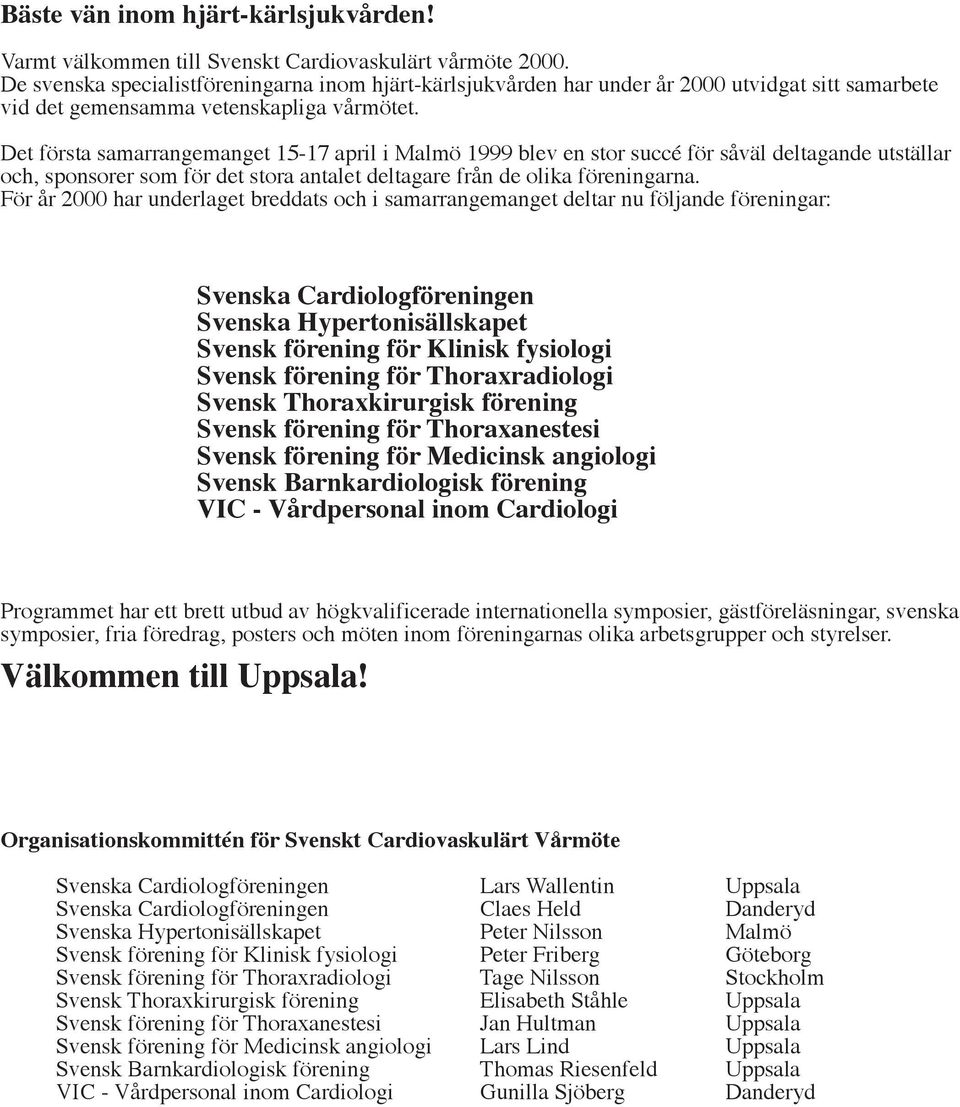 Bäste vän inom hjärt-kärlsjukvården!

Varmt välkommen till Svenskt Cardiovaskulärt vårmöte 2000.
De svenska specialistföreningarna inom hjärt-kärlsjukvården har under år 2000 utvidgat sitt samarbete vid det gemensamma vetenskapliga vårmötet.

Det första samarrangemanget 15-17 april i Malmö 1999 blev en stor succé för såväl deltagande utställar och, sponsorer som för det stora antalet deltagare från de olika föreningarna.
För år 2000 har underlaget breddats och i samarrangemanget deltar nu följande föreningar:

Svenska Cardiologföreningen
Svenska Hypertonisällskapet
Svensk förening för Klinisk fysiologi
Svensk förening för Thoraxradiologi
Svensk Thoraxkirurgisk förening
Svensk förening för Thoraxanestesi
Svensk förening för Medicinsk angiologi
Svensk Barnkardiologisk förening
VIC - Vårdpersonal inom Cardiologi

Programmet har ett brett utbud av högkvalificerade internationella symposier, gästföreläsningar, svenska symposier, fria föredrag, posters och möten inom föreningarnas olika arbetsgrupper och styrelser.

Välkommen till Uppsala!

Organisationskommittén för Svenskt Cardiovaskulärt Vårmöte

| | | |
|---|---|---|
| Svenska Cardiologföreningen | Lars Wallentin | Uppsala |
| Svenska Cardiologföreningen | Claes Held | Danderyd |
| Svenska Hypertonisällskapet | Peter Nilsson | Malmö |
| Svensk förening för Klinisk fysiologi | Peter Friberg | Göteborg |
| Svensk förening för Thoraxradiologi | Tage Nilsson | Stockholm |
| Svensk Thoraxkirurgisk förening | Elisabeth Ståhle | Uppsala |
| Svensk förening för Thoraxanestesi | Jan Hultman | Uppsala |
| Svensk förening för Medicinsk angiologi | Lars Lind | Uppsala |
| Svensk Barnkardiologisk förening | Thomas Riesenfeld | Uppsala |
| VIC - Vårdpersonal inom Cardiologi | Gunilla Sjöberg | Danderyd |